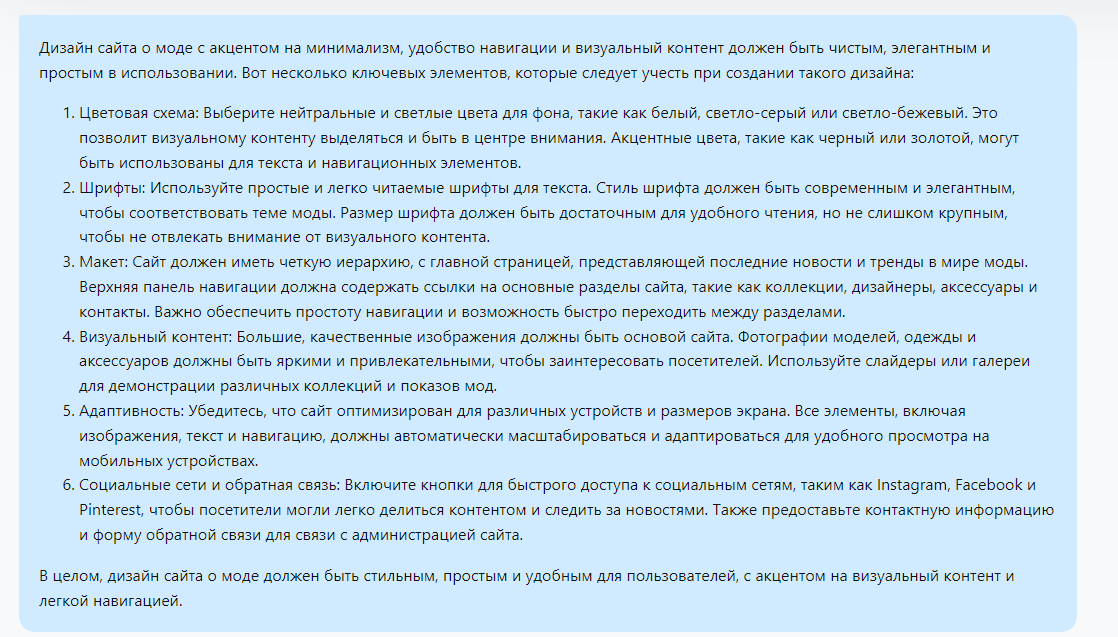 Дизайн сайта о моде с акцентом на минимализм, удобство навигации и визуальный контент должен быть чистым, элегантным и простым в использовании. Вот несколько ключевых элементов, которые следует учесть при создании такого дизайна:

1. Цветовая схема: Выберите нейтральные и светлые цвета для фона, такие как белый, светло-серый или светло-бежевый. Это позволит визуальному контенту выделяться и быть в центре внимания. Акцентные цвета, такие как черный или золотой, могут быть использованы для текста и навигационных элементов.
2. Шрифты: Используйте простые и легко читаемые шрифты для текста. Стиль шрифта должен быть современным и элегантным, чтобы соответствовать теме моды. Размер шрифта должен быть достаточным для удобного чтения, но не слишком крупным, чтобы не отвлекать внимание от визуального контента.
3. Макет: Сайт должен иметь четкую иерархию, с главной страницей, представляющей последние новости и тренды в мире моды. Верхняя панель навигации должна содержать ссылки на основные разделы сайта, такие как коллекции, дизайнеры, аксессуары и контакты. Важно обеспечить простоту навигации и возможность быстро переходить между разделами.
4. Визуальный контент: Большие, качественные изображения должны быть основой сайта. Фотографии моделей, одежды и аксессуаров должны быть яркими и привлекательными, чтобы заинтересовать посетителей. Используйте слайдеры или галереи для демонстрации различных коллекций и показов мод.
5. Адаптивность: Убедитесь, что сайт оптимизирован для различных устройств и размеров экрана. Все элементы, включая изображения, текст и навигацию, должны автоматически масштабироваться и адаптироваться для удобного просмотра на мобильных устройствах.
6. Социальные сети и обратная связь: Включите кнопки для быстрого доступа к социальным сетям, таким как Instagram, Facebook и Pinterest, чтобы посетители могли легко делиться контентом и следить за новостями. Также предоставьте контактную информацию и форму обратной связи для связи с администрацией сайта.

В целом, дизайн сайта о моде должен быть стильным, простым и удобным для пользователей, с акцентом на визуальный контент и легкой навигацией.